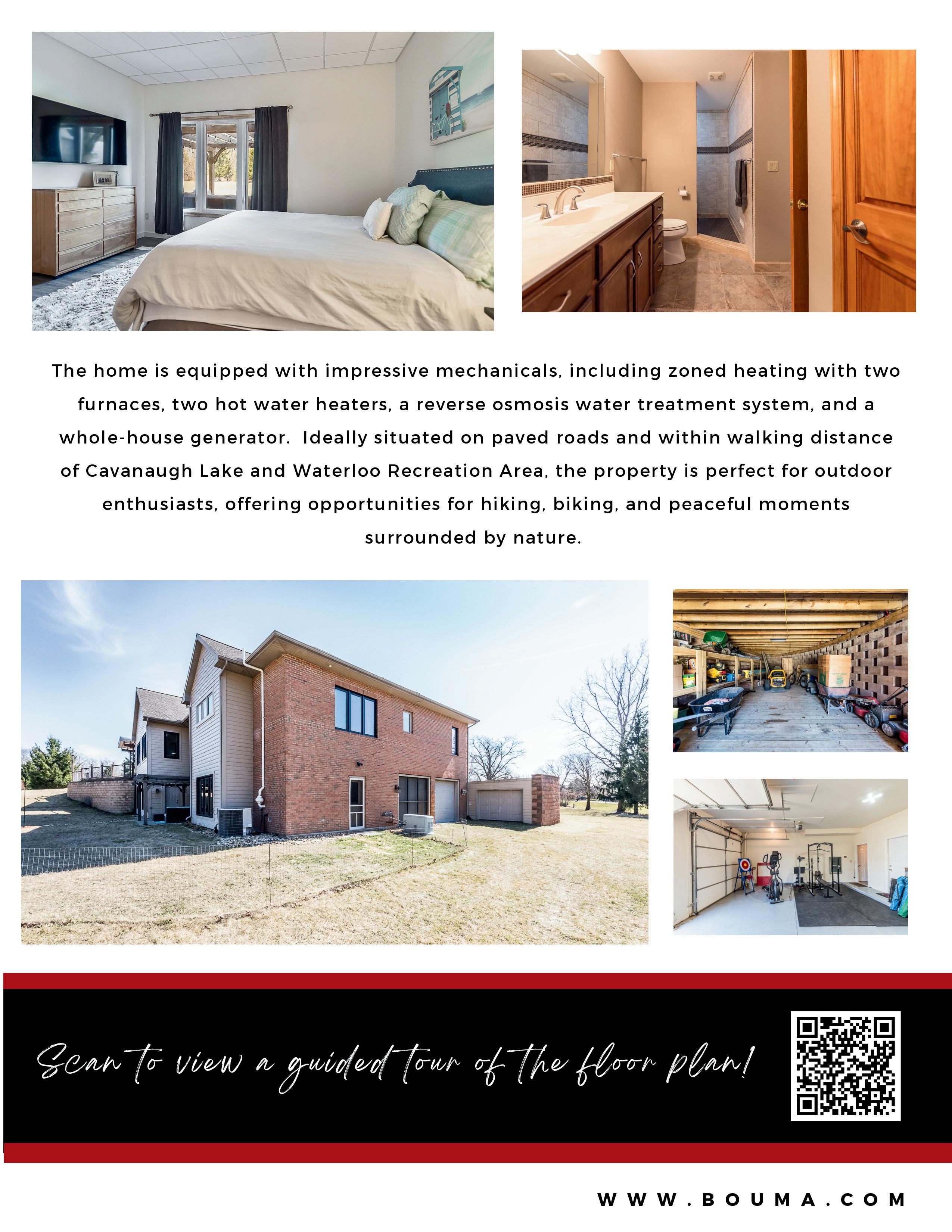 The home is equipped with impressive mechanicals, including zoned heating with two furnaces, two hot water heaters, a reverse osmosis water treatment system, and a whole-house generator.  Ideally situated on paved roads and within walking distance of Cavanaugh Lake and Waterloo Recreation Area, the property is perfect for outdoor enthusiasts, offering opportunities for hiking, biking, and peaceful moments surrounded by nature.

Scan to view a guided tour of the floor plan!

WWW.BOUMA.COM